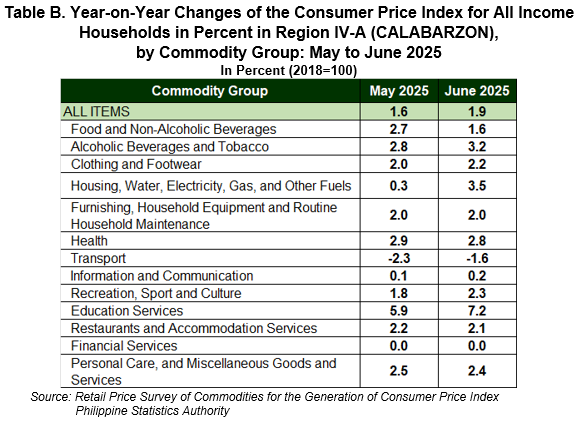 Table B. Year-on-Year Changes of the Consumer Price Index for All Income Households in Percent in Region IV-A (CALABARZON), by Commodity Group: May to June 2025
In Percent (2018=100)

| Commodity Group | May 2025 | June 2025 |
|---|---|---|
| ALL ITEMS | 1.6 | 1.9 |
| Food and Non-Alcoholic Beverages | 2.7 | 1.6 |
| Alcoholic Beverages and Tobacco | 2.8 | 3.2 |
| Clothing and Footwear | 2.0 | 2.2 |
| Housing, Water, Electricity, Gas, and Other Fuels | 0.3 | 3.5 |
| Furnishing, Household Equipment and Routine Household Maintenance | 2.0 | 2.0 |
| Health | 2.9 | 2.8 |
| Transport | -2.3 | -1.6 |
| Information and Communication | 0.1 | 0.2 |
| Recreation, Sport and Culture | 1.8 | 2.3 |
| Education Services | 5.9 | 7.2 |
| Restaurants and Accommodation Services | 2.2 | 2.1 |
| Financial Services | 0.0 | 0.0 |
| Personal Care, and Miscellaneous Goods and Services | 2.5 | 2.4 |

Source: Retail Price Survey of Commodities for the Generation of Consumer Price Index
Philippine Statistics Authority